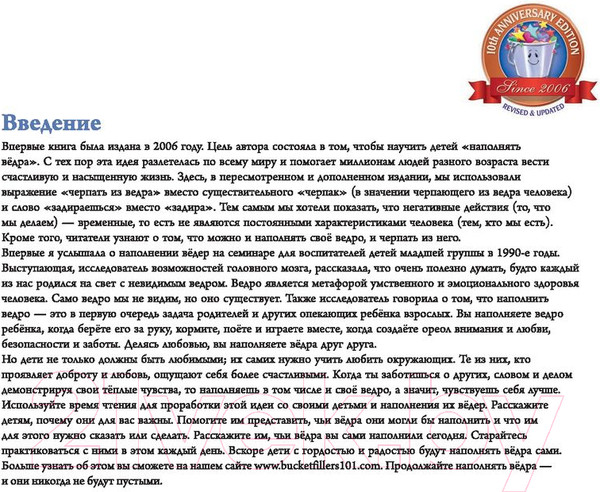 10th ANNIVERSARY EDITION
Since 2006
REVISED & UPDATED

Введение

Впервые книга была издана в 2006 году. Цель автора состояла в том, чтобы научить детей «наполнять вёдра». С тех пор эта идея разлетелась по всему миру и помогает миллионам людей разного возраста вести счастливую и насыщенную жизнь. Здесь, в пересмотренном и дополненном издании, мы использовали выражение «черпать из ведра» вместо существительного «черпак» (в значении черпающего из ведра человека) и слово «задираешься» вместо «задира». Тем самым мы хотели показать, что негативные действия (то, что мы делаем) — временные, то есть не являются постоянными характеристиками человека (тем, кто мы есть). Кроме того, читатели узнают о том, что можно и наполнять своё ведро, и черпать из него.
Впервые я услышала о наполнении вёдер на семинаре для воспитателей детей младшей группы в 1990-е годы. Выступающая, исследователь возможностей головного мозга, рассказала, что очень полезно думать, будто каждый из нас родился на свет с невидимым ведром. Ведро является метафорой умственного и эмоционального здоровья человека. Само ведро мы не видим, но оно существует. Также исследователь говорила о том, что наполнить ведро — это в первую очередь задача родителей и других опекающих ребёнка взрослых. Вы наполняете ведро ребёнка, когда берёте его за руку, кормите, поёте и играете вместе, когда создаёте ореол внимания и любви, безопасности и заботы. Делясь любовью, вы наполняете вёдра друг друга.
Но дети не только должны быть любимыми; их самих нужно учить любить окружающих. Те из них, кто проявляет доброту и любовь, ощущают себя более счастливыми. Когда ты заботишься о других, словом и делом демонстрируя свои тёплые чувства, то наполняешь в том числе и своё ведро, а значит, чувствуешь себя лучше. Используйте время чтения для проработки этой идеи со своими детьми и наполнения их вёдер. Расскажите детям, почему они для вас важны. Помогите им представить, чьи вёдра они могли бы наполнить и что им для этого нужно сказать или сделать. Расскажите им, чьи вёдра вы сами наполнили сегодня. Старайтесь практиковаться с ними в этом каждый день. Вскоре дети с гордостью и радостью будут наполнять вёдра сами. Больше узнать об этом вы сможете на нашем сайте www.bucketfillers101.com. Продолжайте наполнять вёдра — и они никогда не будут пустыми.

21vek.by